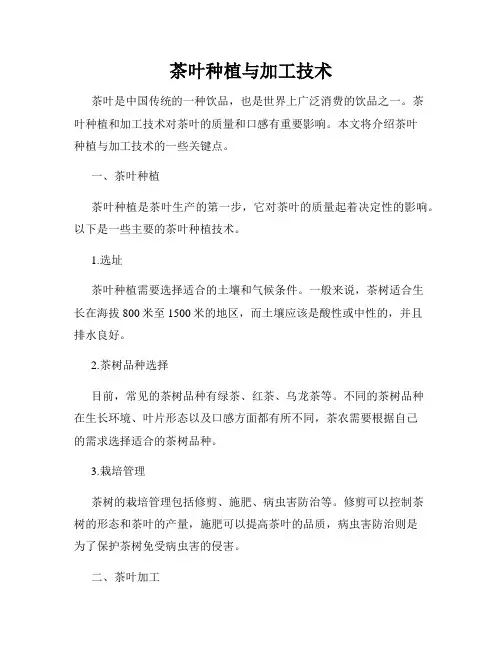 茶叶种植与加工技术

茶叶是中国传统的一种饮品，也是世界上广泛消费的饮品之一。茶叶种植和加工技术对茶叶的质量和口感有重要影响。本文将介绍茶叶种植与加工技术的一些关键点。

一、茶叶种植

茶叶种植是茶叶生产的第一步，它对茶叶的质量起着决定性的影响。以下是一些主要的茶叶种植技术。

1.选址

茶叶种植需要选择适合的土壤和气候条件。一般来说，茶树适合生长在海拔 800 米至 1500 米的地区，而土壤应该是酸性或中性的，并且排水良好。

2.茶树品种选择

目前，常见的茶树品种有绿茶、红茶、乌龙茶等。不同的茶树品种在生长环境、叶片形态以及口感方面都有所不同，茶农需要根据自己的需求选择适合的茶树品种。

3.栽培管理

茶树的栽培管理包括修剪、施肥、病虫害防治等。修剪可以控制茶树的形态和茶叶的产量，施肥可以提高茶叶的品质，病虫害防治则是为了保护茶树免受病虫害的侵害。

二、茶叶加工